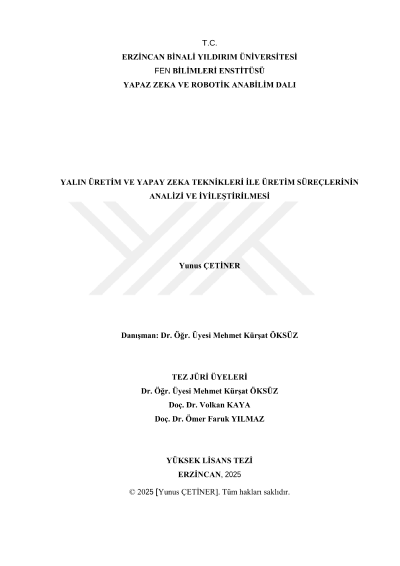 T.C.
ERZİNCAN BİNALİ YILDIRIM ÜNİVERSİTESİ
FEN BİLİMLERİ ENSTİTÜSÜ
YAPAZ ZEKA VE ROBOTİK ANABİLİM DALI

YALIN ÜRETİM VE YAPAY ZEKA TEKNİKLERİ İLE ÜRETİM SÜREÇLERİNİN ANALİZİ VE İYİLEŞTİRİLMESİ

Yunus ÇETİNER

Danışman: Dr. Öğr. Üyesi Mehmet Kürşat ÖKSÜZ

TEZ JÜRİ ÜYELERİ
Dr. Öğr. Üyesi Mehmet Kürşat ÖKSÜZ
Doç. Dr. Volkan KAYA
Doç. Dr. Ömer Faruk YILMAZ

YÜKSEK LİSANS TEZİ
ERZİNCAN, 2025

© 2025 [Yunus ÇETİNER]. Tüm hakları saklıdır.